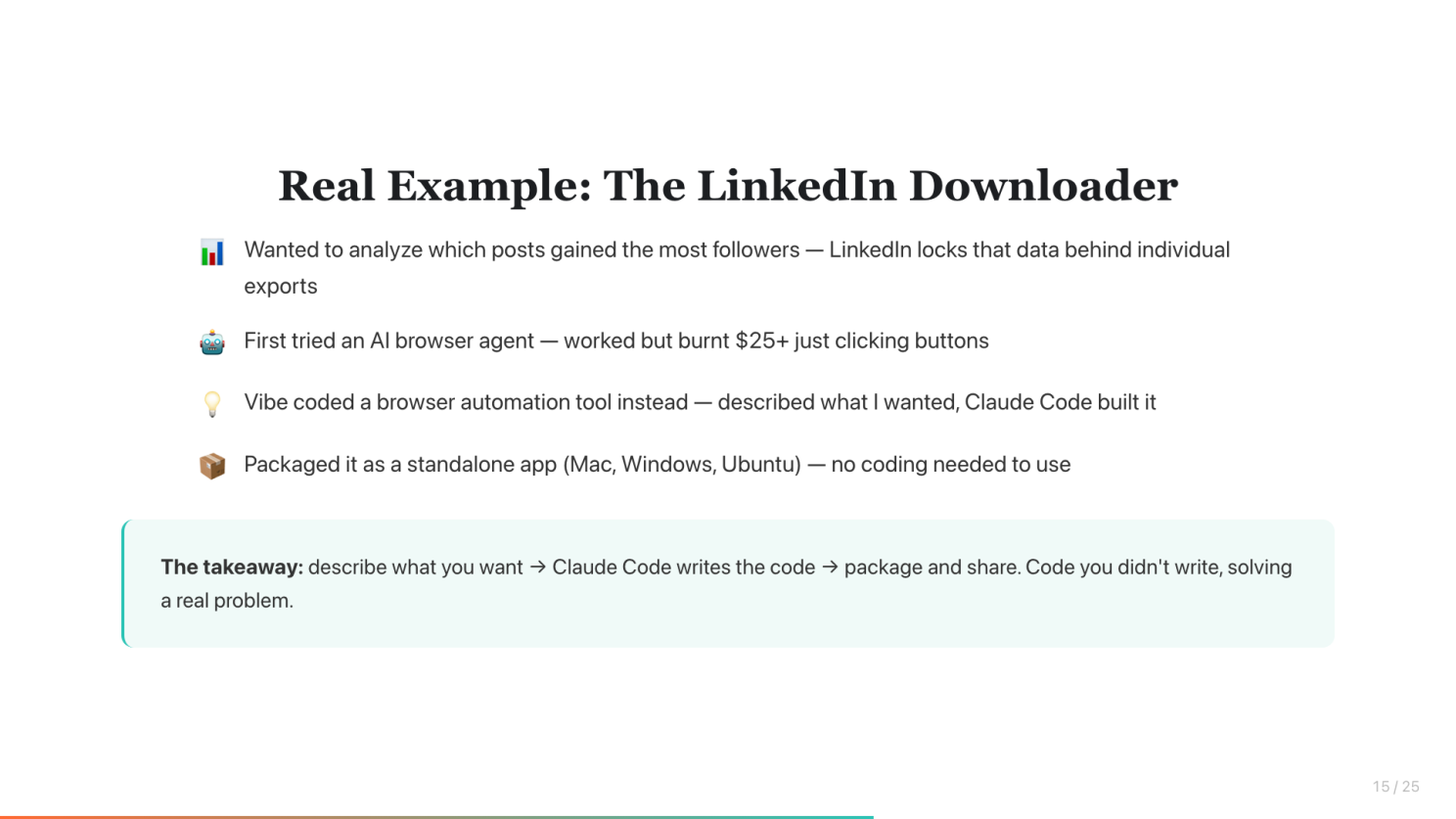 Real Example: The LinkedIn Downloader

📊 Wanted to analyze which posts gained the most followers — LinkedIn locks that data behind individual exports

🤖 First tried an AI browser agent — worked but burnt $25+ just clicking buttons

💡 Vibe coded a browser automation tool instead — described what I wanted, Claude Code built it

📦 Packaged it as a standalone app (Mac, Windows, Ubuntu) — no coding needed to use

The takeaway: describe what you want → Claude Code writes the code → package and share. Code you didn't write, solving a real problem.

15 / 25